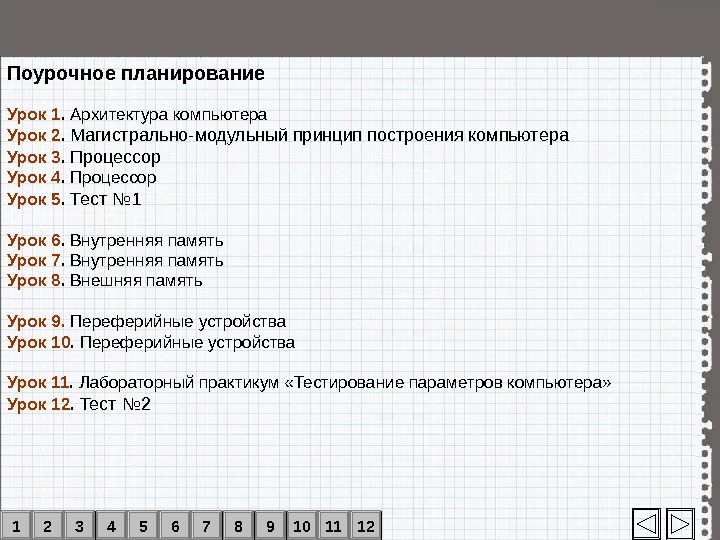 Поурочное планирование

Урок 1. Архитектура компьютера
Урок 2. Магистрально-модульный принцип построения компьютера
Урок 3. Процессор
Урок 4. Процессор
Урок 5. Тест №1

Урок 6. Внутренняя память
Урок 7. Внутренняя память
Урок 8. Внешняя память

Урок 9. Переферийные устройства
Урок 10. Переферийные устройства

Урок 11. Лабораторный практикум «Тестирование параметров компьютера»
Урок 12. Тест №2

1 2 3 4 5 6 7 8 9 10 11 12